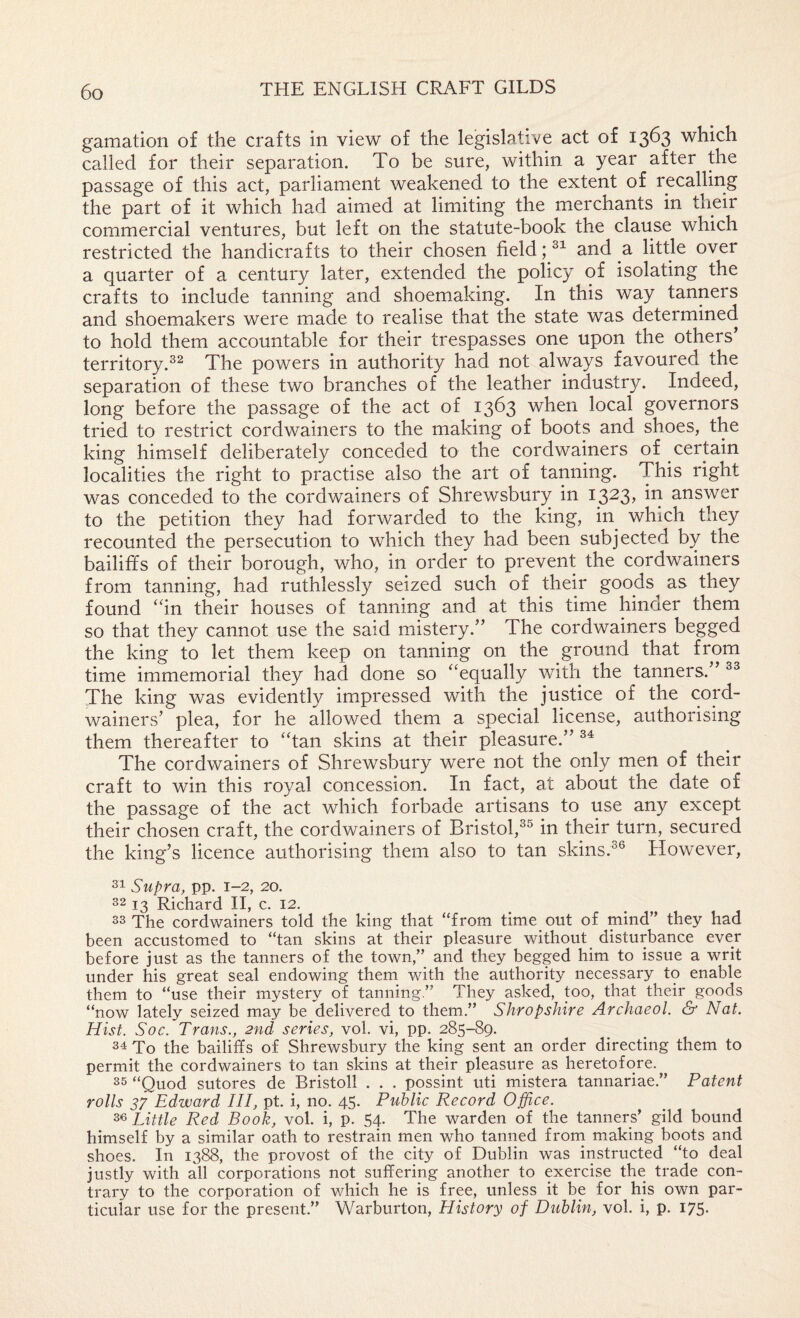 60 THE ENGLISH CRAFT GILDS

gamation of the crafts in view of the legislative act of 1363 which called for their separation. To be sure, within a year after the passage of this act, parliament weakened to the extent of recalling the part of it which had aimed at limiting the merchants in their commercial ventures, but left on the statute-book the clause which restricted the handicrafts to their chosen field; $^{31}$ and a little over a quarter of a century later, extended the policy of isolating the crafts to include tanning and shoemaking. In this way tanners and shoemakers were made to realise that the state was determined to hold them accountable for their trespasses one upon the others' territory.$^{32}$ The powers in authority had not always favoured the separation of these two branches of the leather industry. Indeed, long before the passage of the act of 1363 when local governors tried to restrict cordwainers to the making of boots and shoes, the king himself deliberately conceded to the cordwainers of certain localities the right to practise also the art of tanning. This right was conceded to the cordwainers of Shrewsbury in 1323, in answer to the petition they had forwarded to the king, in which they recounted the persecution to which they had been subjected by the bailiffs of their borough, who, in order to prevent the cordwainers from tanning, had ruthlessly seized such of their goods as they found "in their houses of tanning and at this time hinder them so that they cannot use the said mistery." The cordwainers begged the king to let them keep on tanning on the ground that from time immemorial they had done so "equally with the tanners." $^{33}$ The king was evidently impressed with the justice of the cordwainers' plea, for he allowed them a special license, authorising them thereafter to "tan skins at their pleasure." $^{34}$

The cordwainers of Shrewsbury were not the only men of their craft to win this royal concession. In fact, at about the date of the passage of the act which forbade artisans to use any except their chosen craft, the cordwainers of Bristol,$^{35}$ in their turn, secured the king's licence authorising them also to tan skins.$^{36}$ However,

$^{31}$ Supra, pp. 1–2, 20.
$^{32}$ 13 Richard II, c. 12.
$^{33}$ The cordwainers told the king that "from time out of mind" they had been accustomed to "tan skins at their pleasure without disturbance ever before just as the tanners of the town," and they begged him to issue a writ under his great seal endowing them with the authority necessary to enable them to "use their mystery of tanning." They asked, too, that their goods "now lately seized may be delivered to them." Shropshire Archaeol. & Nat. Hist. Soc. Trans., 2nd series, vol. vi, pp. 285–89.
$^{34}$ To the bailiffs of Shrewsbury the king sent an order directing them to permit the cordwainers to tan skins at their pleasure as heretofore.
$^{35}$ "Quod sutores de Bristoll . . . possint uti mistera tannariae." Patent rolls 37 Edward III, pt. i, no. 45. Public Record Office.
$^{36}$ Little Red Book, vol. i, p. 54. The warden of the tanners' gild bound himself by a similar oath to restrain men who tanned from making boots and shoes. In 1388, the provost of the city of Dublin was instructed "to deal justly with all corporations not suffering another to exercise the trade contrary to the corporation of which he is free, unless it be for his own particular use for the present." Warburton, History of Dublin, vol. i, p. 175.